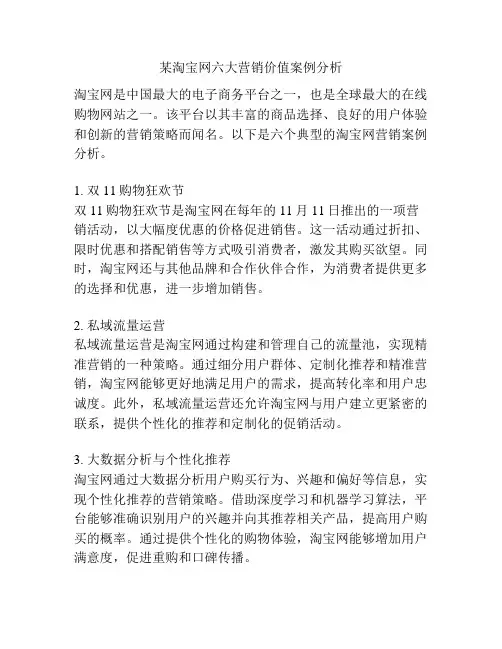 某淘宝网六大营销价值案例分析

淘宝网是中国最大的电子商务平台之一，也是全球最大的在线购物网站之一。该平台以其丰富的商品选择、良好的用户体验和创新的营销策略而闻名。以下是六个典型的淘宝网营销案例分析。

1. 双 11 购物狂欢节
双 11 购物狂欢节是淘宝网在每年的 11 月 11 日推出的一项营销活动，以大幅度优惠的价格促进销售。这一活动通过折扣、限时优惠和搭配销售等方式吸引消费者，激发其购买欲望。同时，淘宝网还与其他品牌和合作伙伴合作，为消费者提供更多的选择和优惠，进一步增加销售。

2. 私域流量运营
私域流量运营是淘宝网通过构建和管理自己的流量池，实现精准营销的一种策略。通过细分用户群体、定制化推荐和精准营销，淘宝网能够更好地满足用户的需求，提高转化率和用户忠诚度。此外，私域流量运营还允许淘宝网与用户建立更紧密的联系，提供个性化的推荐和定制化的促销活动。

3. 大数据分析与个性化推荐
淘宝网通过大数据分析用户购买行为、兴趣和偏好等信息，实现个性化推荐的营销策略。借助深度学习和机器学习算法，平台能够准确识别用户的兴趣并向其推荐相关产品，提高用户购买的概率。通过提供个性化的购物体验，淘宝网能够增加用户满意度，促进重购和口碑传播。